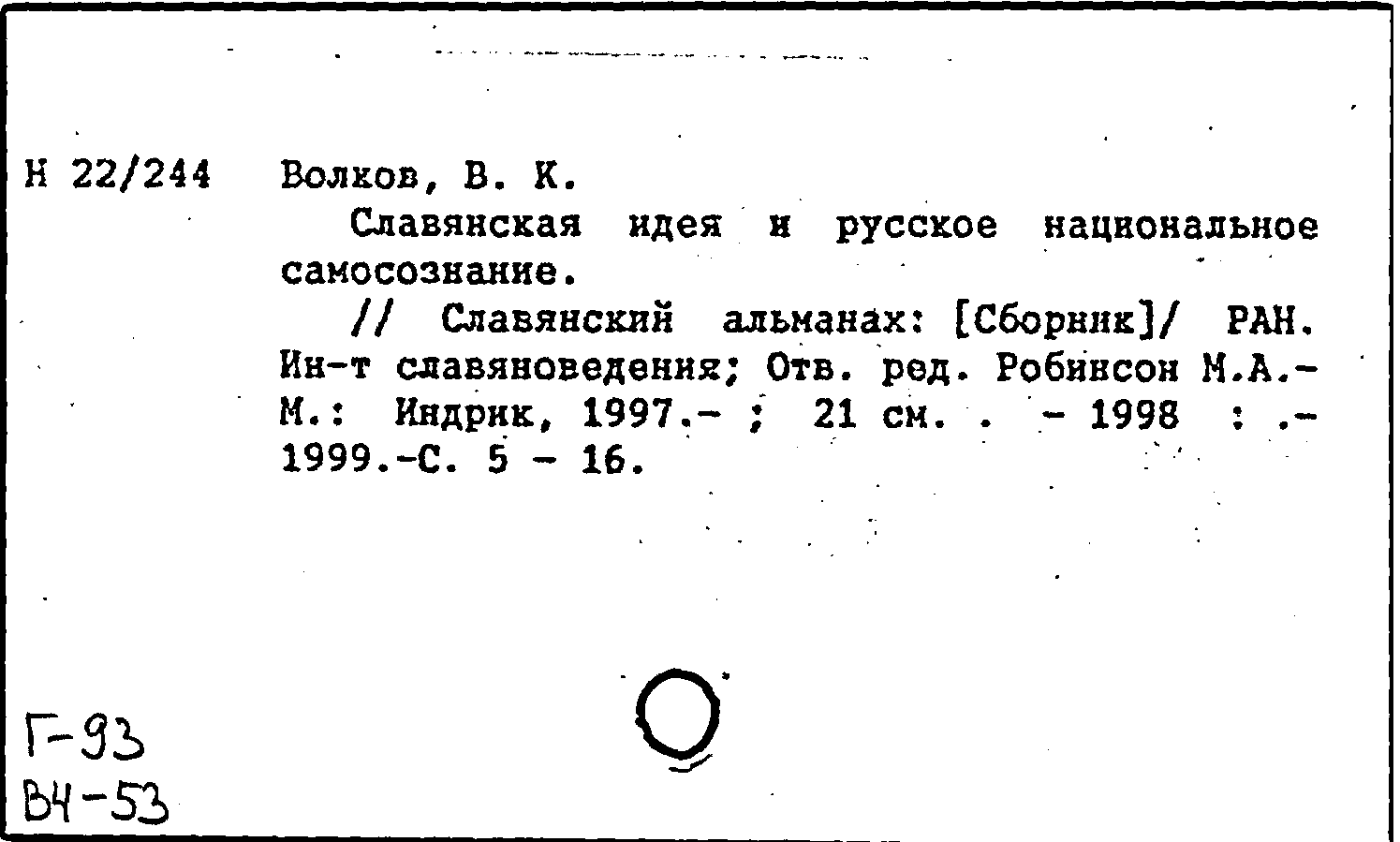 Н 22/244 Волков, В. К.

Славянская идея и русское национальное самосознание.

// Славянский альманах: [Сборник]/ РАН. Ин-т славяноведения; Отв. ред. Робинсон М.А.- М.: Индрик, 1997.- ; 21 см. . - 1998 : .- 1999.-С. 5 - 16.

Г-93
В4-53